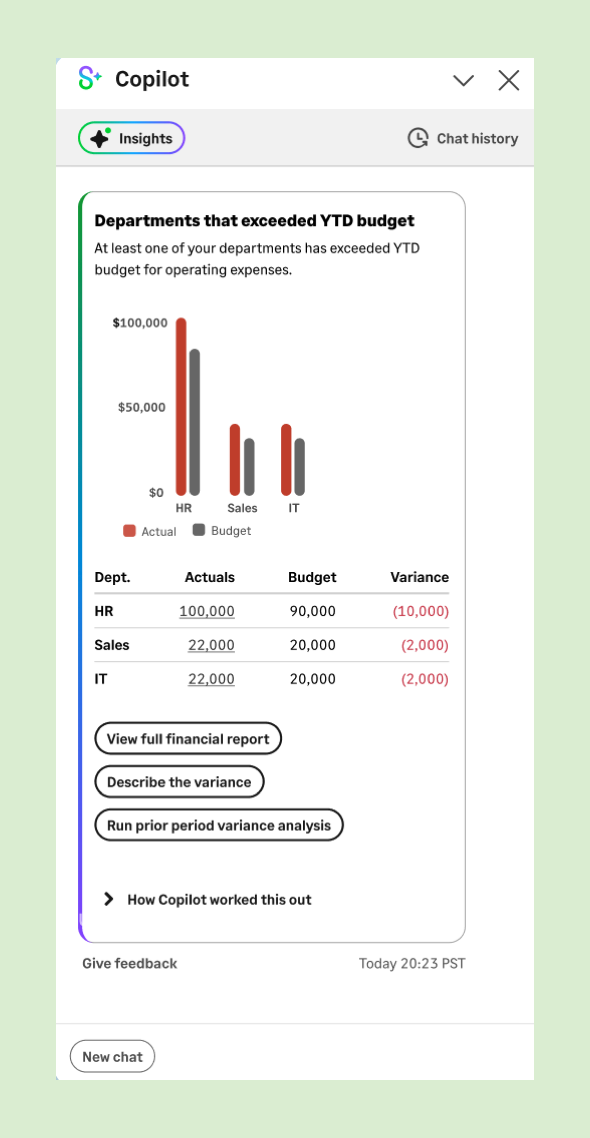 Copilot

Insights

Chat history

Departments that exceeded YTD budget

At least one of your departments has exceeded YTD budget for operating expenses.

$100,000
$50,000
$0
HR
Sales
IT
Actual
Budget

| Dept. | Actuals | Budget | Variance |
|---|---|---|---|
| HR | 100,000 | 90,000 | (10,000) |
| Sales | 22,000 | 20,000 | (2,000) |
| IT | 22,000 | 20,000 | (2,000) |

View full financial report

Describe the variance

Run prior period variance analysis

How Copilot worked this out

Give feedback

Today 20:23 PST

New chat